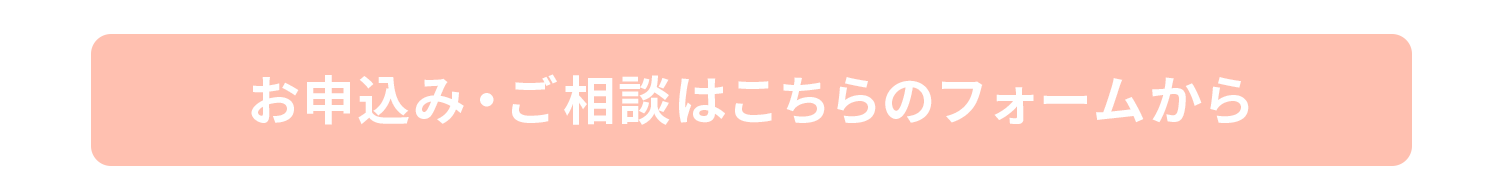 お申込み・ご相談はこちらのフォームから